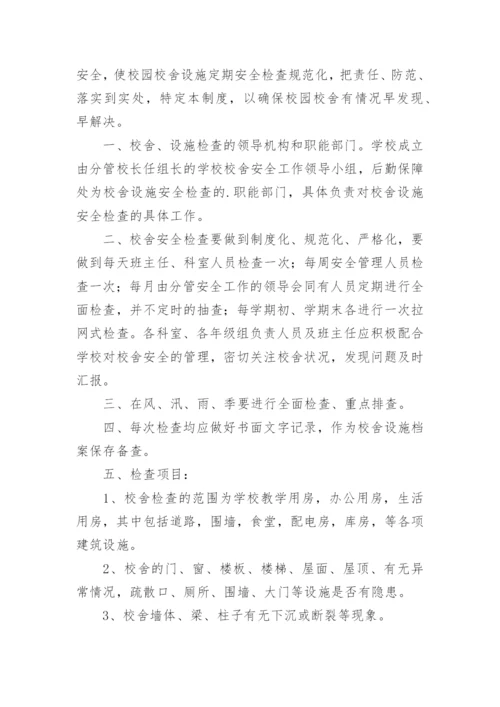 安全，使校园校舍设施定期安全检查规范化，把责任、防范、落实到实处，特定本制度，以确保校园校舍有情况早发现、早解决。

一、校舍、设施检查的领导机构和职能部门。学校成立由分管校长任组长的学校校舍安全工作领导小组，后勤保障处为校舍设施安全检查的.职能部门，具体负责对校舍设施安全检查的具体工作。

二、校舍安全检查要做到制度化、规范化、严格化，要做到每天班主任、科室人员检查一次；每周安全管理人员检查一次；每月由分管安全工作的领导会同有人员定期进行全面检查，并不定时的抽查；每学期初、学期末各进行一次拉网式检查。各科室、各年级组负责人员及班主任应积极配合学校对校舍安全的管理，密切关注校舍状况，发现问题及时汇报。

三、在风、汛、雨、季要进行全面检查、重点排查。

四、每次检查均应做好书面文字记录，作为校舍设施档案保存备查。

五、检查项目：

1、校舍检查的范围为学校教学用房，办公用房，生活用房，其中包括道路，围墙，食堂，配电房，库房，等各项建筑设施。

2、校舍的门、窗、楼板、楼梯、屋面、屋顶、有无异常情况，疏散口、厕所、围墙、大门等设施是否有隐患。

3、校舍墙体、梁、柱子有无下沉或断裂等现象。